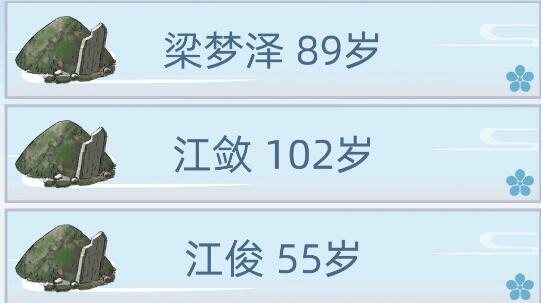 梁梦泽 89岁

江敛 102岁

江俊 55岁